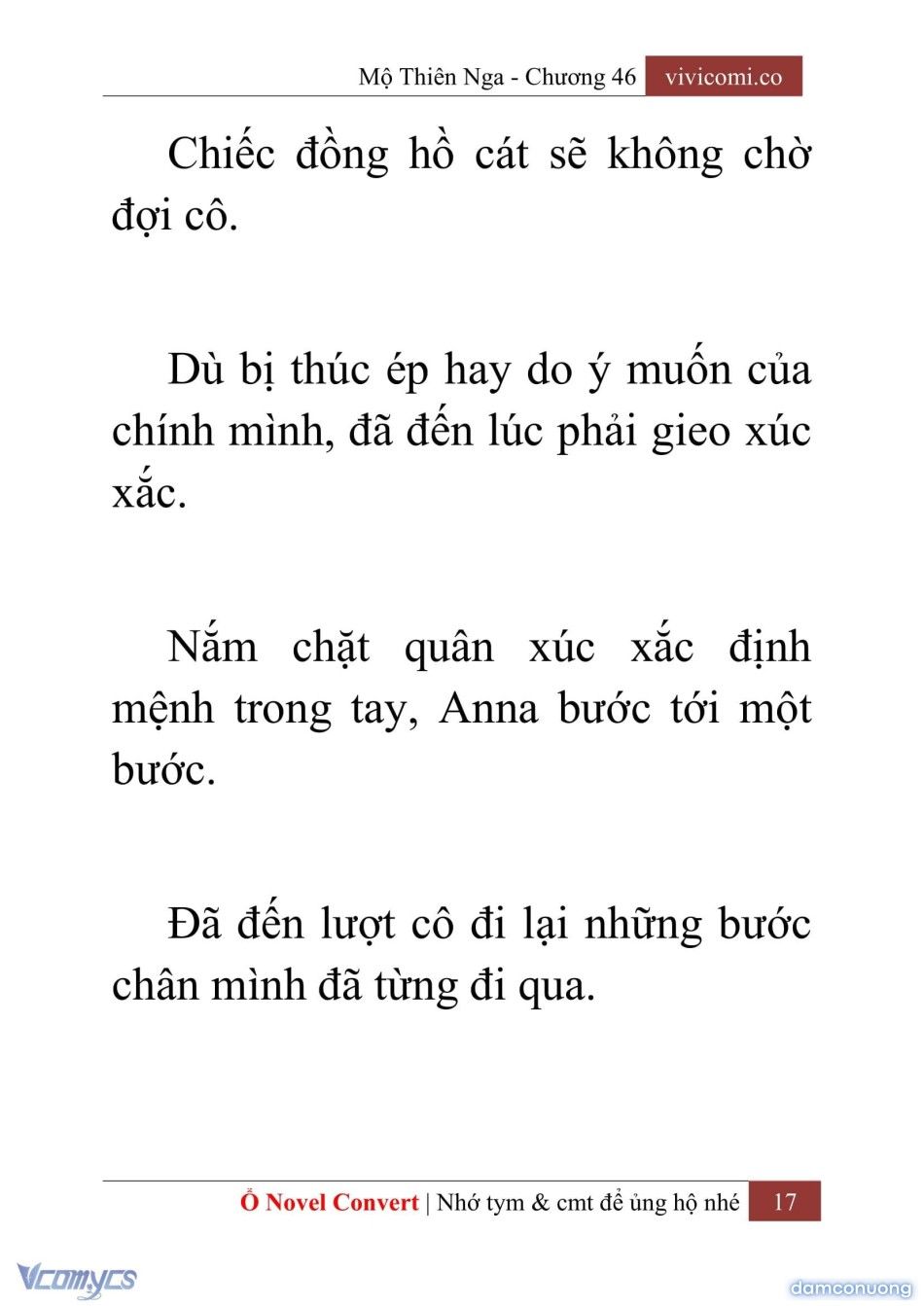 Mộ Thiên Nga - Chương 46 vivicomi.co

Chiếc đồng hồ cát sẽ không chờ đợi cô.

Dù bị thúc ép hay do ý muốn của chính mình, đã đến lúc phải gieo xúc xắc.

Nắm chặt quân xúc xắc định mệnh trong tay, Anna bước tới một bước.

Đã đến lượt cô đi lại những bước chân mình đã từng đi qua.

Ổ Novel Convert | Nhớ tym & cmt để ủng hộ nhé 17

Vcomycs

damconuong